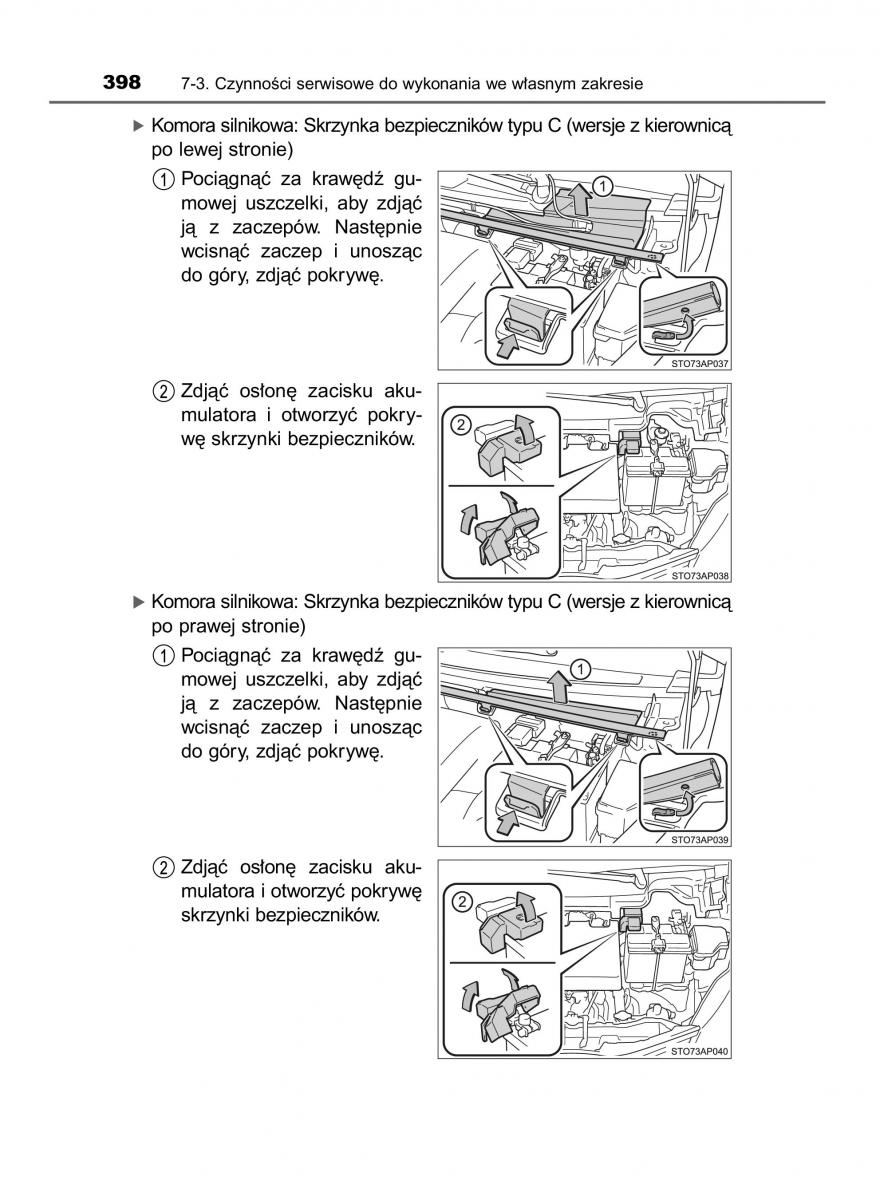 398 7-3. Czynności serwisowe do wykonania we własnym zakresie

▶ Komora silnikowa: Skrzynka bezpieczników typu C (wersje z kierownicą po lewej stronie)

1 Pociągnąć za krawędź gumowej uszczelki, aby zdjąć ją z zaczepów. Następnie wcisnąć zaczep i unosząc do góry, zdjąć pokrywę.

1

STO73AP037

2 Zdjąć osłonę zacisku akumulatora i otworzyć pokrywę skrzynki bezpieczników.

2

STO73AP038

▶ Komora silnikowa: Skrzynka bezpieczników typu C (wersje z kierownicą po prawej stronie)

1 Pociągnąć za krawędź gumowej uszczelki, aby zdjąć ją z zaczepów. Następnie wcisnąć zaczep i unosząc do góry, zdjąć pokrywę.

1

STO73AP039

2 Zdjąć osłonę zacisku akumulatora i otworzyć pokrywę skrzynki bezpieczników.

2

STO73AP040